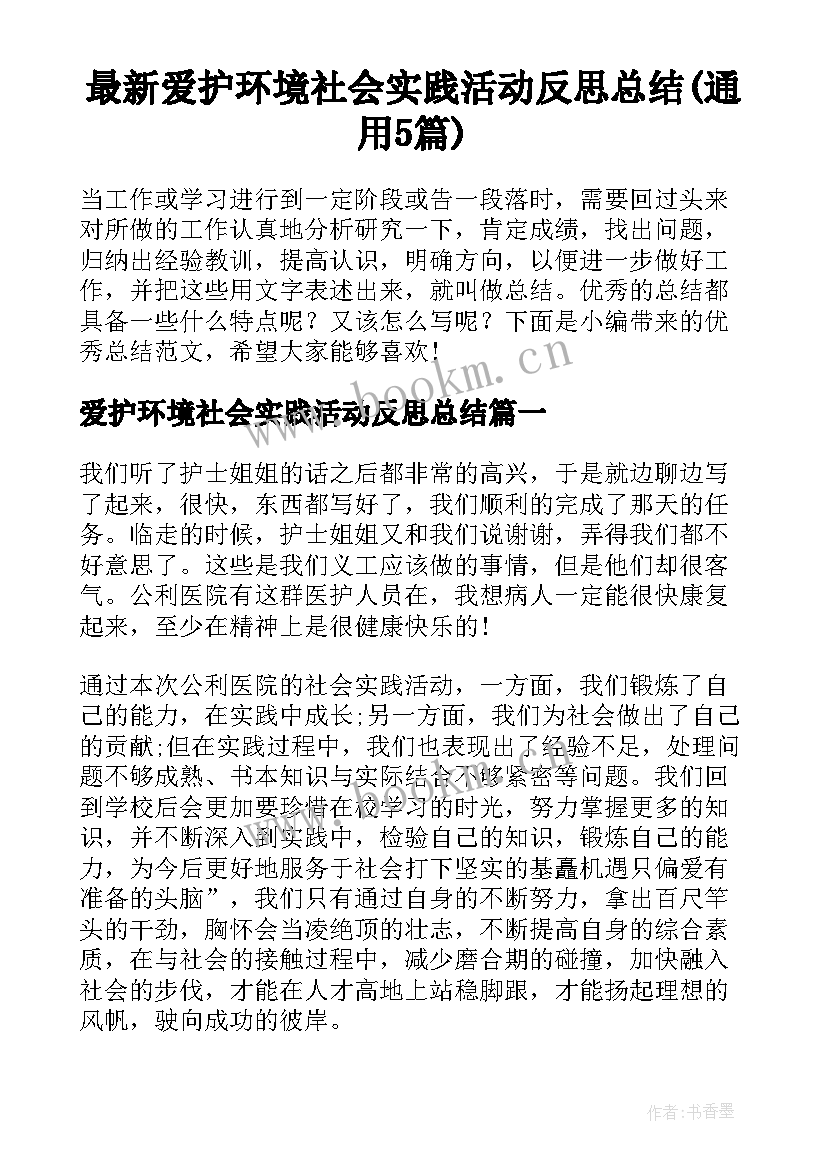 最新爱护环境社会实践活动反思总结(通用5篇)

当工作或学习进行到一定阶段或告一段落时，需要回过头来对所做的工作认真地分析研究一下，肯定成绩，找出问题，归纳出经验教训，提高认识，明确方向，以便进一步做好工作，并把这些用文字表述出来，就叫做总结。优秀的总结都具备一些什么特点呢？又该怎么写呢？下面是小编带来的优秀总结范文，希望大家能够喜欢！

www.bookm.cn

爱护环境社会实践活动反思总结篇一

我们听了护士姐姐的话之后都非常的高兴，于是就边聊边写了起来，很快，东西都写好了，我们顺利的完成了那天的任务。临走的时候，护士姐姐又和我们说谢谢，弄得我们都不好意思了。这些是我们义工应该做的事情，但是他们却很客气。公利医院有这群医护人员在，我想病人一定能很快康复起来，至少在精神上是很健康快乐的！

通过本次公利医院的社会实践活动，一方面，我们锻炼了自己的能力，在实践中成长;另一方面，我们为社会做出了自己的贡献;但在实践过程中，我们也表现出了经验不足，处理问题不够成熟、书本知识与实际结合不够紧密等问题。我们回到学校后会更加要珍惜在校学习的时光，努力掌握更多的知识，并不断深入到实践中，检验自己的知识，锻炼自己的能力，为今后更好地服务于社会打下坚实的基矗机遇只偏爱有准备的头脑”，我们只有通过自身的不断努力，拿出百尺竿头的干劲，胸怀会当凌绝顶的壮志，不断提高自身的综合素质，在与社会的接触过程中，减少磨合期的碰撞，加快融入社会的步伐，才能在人才高地上站稳脚跟，才能扬起理想的风帆，驶向成功的彼岸。

作者:书香墨